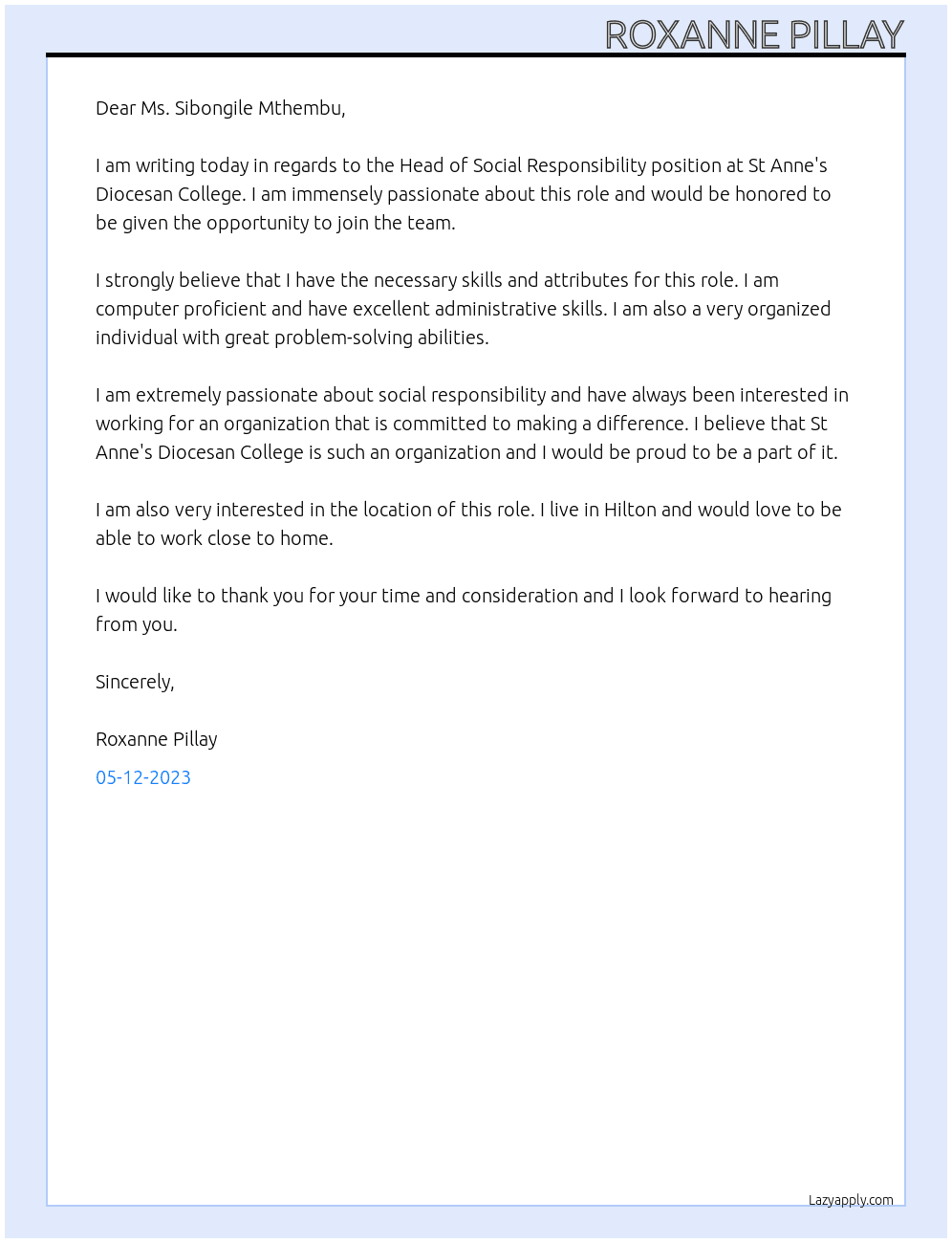 ROXANNE PILLAY

Dear Ms. Sibongile Mthembu,

I am writing today in regards to the Head of Social Responsibility position at St Anne's Diocesan College. I am immensely passionate about this role and would be honored to be given the opportunity to join the team.

I strongly believe that I have the necessary skills and attributes for this role. I am computer proficient and have excellent administrative skills. I am also a very organized individual with great problem-solving abilities.

I am extremely passionate about social responsibility and have always been interested in working for an organization that is committed to making a difference. I believe that St Anne's Diocesan College is such an organization and I would be proud to be a part of it.

I am also very interested in the location of this role. I live in Hilton and would love to be able to work close to home.

I would like to thank you for your time and consideration and I look forward to hearing from you.

Sincerely,

Roxanne Pillay

05-12-2023

Lazyapply.com